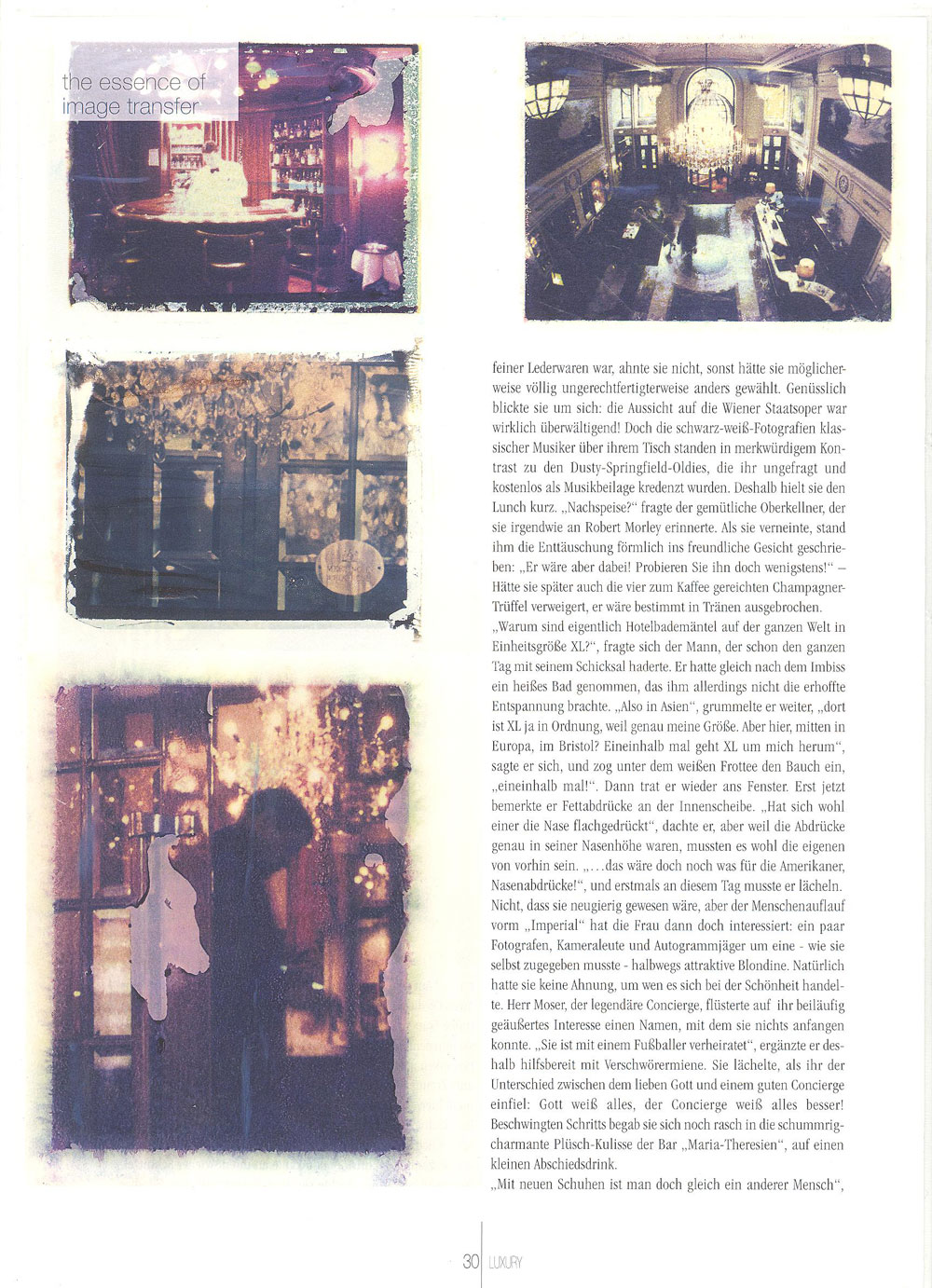 the essence of
image transfer

feiner Lederwaren war, ahnte sie nicht, sonst hätte sie möglicherweise völlig ungerechtfertigterweise anders gewählt. Genüsslich blickte sie um sich: die Aussicht auf die Wiener Staatsoper war wirklich überwältigend! Doch die schwarz-weiß-Fotografien klassischer Musiker über ihrem Tisch standen in merkwürdigem Kontrast zu den Dusty-Springfield-Oldies, die ihr ungefragt und kostenlos als Musikbeilage kredenzt wurden. Deshalb hielt sie den Lunch kurz. „Nachspeise?“ fragte der gemütliche Oberkellner, der sie irgendwie an Robert Morley erinnerte. Als sie verneinte, stand ihm die Enttäuschung förmlich ins freundliche Gesicht geschrieben: „Er wäre aber dabei! Probieren Sie ihn doch wenigstens!“ – Hätte sie später auch die vier zum Kaffee gereichten Champagner-Trüffel verweigert, er wäre bestimmt in Tränen ausgebrochen.

„Warum sind eigentlich Hotelbademäntel auf der ganzen Welt in Einheitsgröße XL?“, fragte sich der Mann, der schon den ganzen Tag mit seinem Schicksal haderte. Er hatte gleich nach dem Imbiss ein heißes Bad genommen, das ihm allerdings nicht die erhoffte Entspannung brachte. „Also in Asien“, grummelte er weiter, „dort ist XL ja in Ordnung, weil genau meine Größe. Aber hier, mitten in Europa, im Bristol? Eineinhalb mal geht XL um mich herum“, sagte er sich, und zog unter dem weißen Frottee den Bauch ein, „eineinhalb mal!“. Dann trat er wieder ans Fenster. Erst jetzt bemerkte er Fettabdrücke an der Innenscheibe. „Hat sich wohl einer die Nase flachgedrückt“, dachte er, aber weil die Abdrücke genau in seiner Nasenhöhe waren, mussten es wohl die eigenen von vorhin sein. „…das wäre doch noch was für die Amerikaner, Nasenabdrücke!“, und erstmals an diesem Tag musste er lächeln.

Nicht, dass sie neugierig gewesen wäre, aber der Menschenauflauf vorm „Imperial“ hat die Frau dann doch interessiert: ein paar Fotografen, Kameraleute und Autogrammjäger um eine - wie sie selbst zugegeben musste - halbwegs attraktive Blondine. Natürlich hatte sie keine Ahnung, um wen es sich bei der Schönheit handelte. Herr Moser, der legendäre Concierge, flüsterte auf ihr beiläufig geäußertes Interesse einen Namen, mit dem sie nichts anfangen konnte. „Sie ist mit einem Fußballer verheiratet“, ergänzte er deshalb hilfsbereit mit Verschwörermiene. Sie lächelte, als ihr der Unterschied zwischen dem lieben Gott und einem guten Concierge einfiel: Gott weiß alles, der Concierge weiß alles besser! Beschwingten Schritts begab sie sich noch rasch in die schummrig-charmante Plüsch-Kulisse der Bar „Maria-Theresien“, auf einen kleinen Abschiedsdrink.

„Mit neuen Schuhen ist man doch gleich ein anderer Mensch“,

30 LUXURY